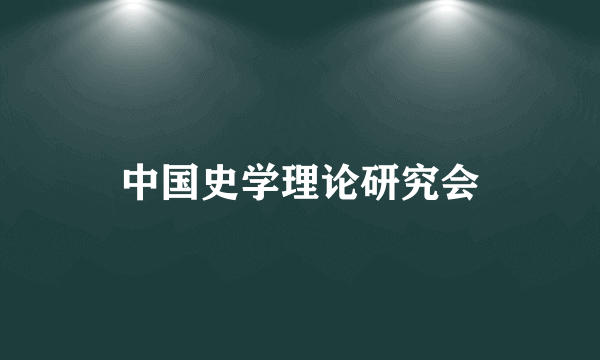 中国史学理论研究会